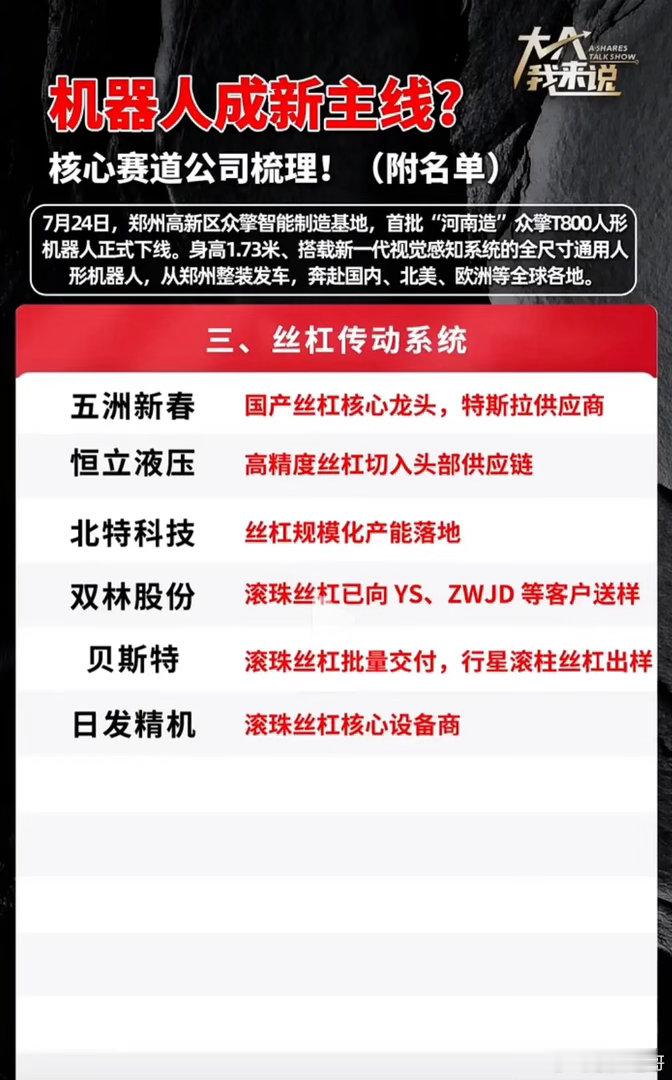 大A我来说
A-SHARES TALK SHOW

机器人成新主线？

核心赛道公司梳理！（附名单）

7月24日，郑州高新区众擎智能制造基地，首批“河南造”众擎T800人形机器人正式下线。身高1.73米、搭载新一代视觉感知系统的全尺寸通用人形机器人，从郑州整装发车，奔赴国内、北美、欧洲等全球各地。

三、丝杠传动系统

五洲新春 国产丝杠核心龙头，特斯拉供应商

恒立液压 高精度丝杠切入头部供应链

北特科技 丝杠规模化产能落地

双林股份 滚珠丝杠已向YS、ZWJD等客户送样

贝斯特 滚珠丝杠批量交付，行星滚柱丝杠出样

日发精机 滚珠丝杠核心设备商